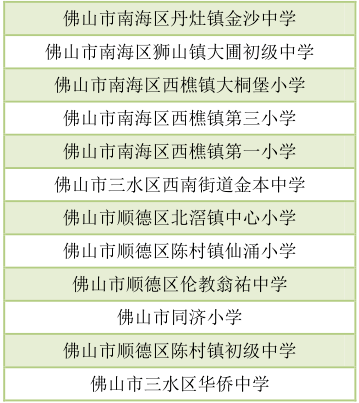 | 佛山市南海区丹灶镇金沙中学 |
|---|
| 佛山市南海区狮山镇大圃初级中学 |
| 佛山市南海区西樵镇大桐堡小学 |
| 佛山市南海区西樵镇第三小学 |
| 佛山市南海区西樵镇第一小学 |
| 佛山市三水区西南街道金本中学 |
| 佛山市顺德区北滘镇中心小学 |
| 佛山市顺德区陈村镇仙涌小学 |
| 佛山市顺德区伦教翁祐中学 |
| 佛山市同济小学 |
| 佛山市顺德区陈村镇初级中学 |
| 佛山市三水区华侨中学 |